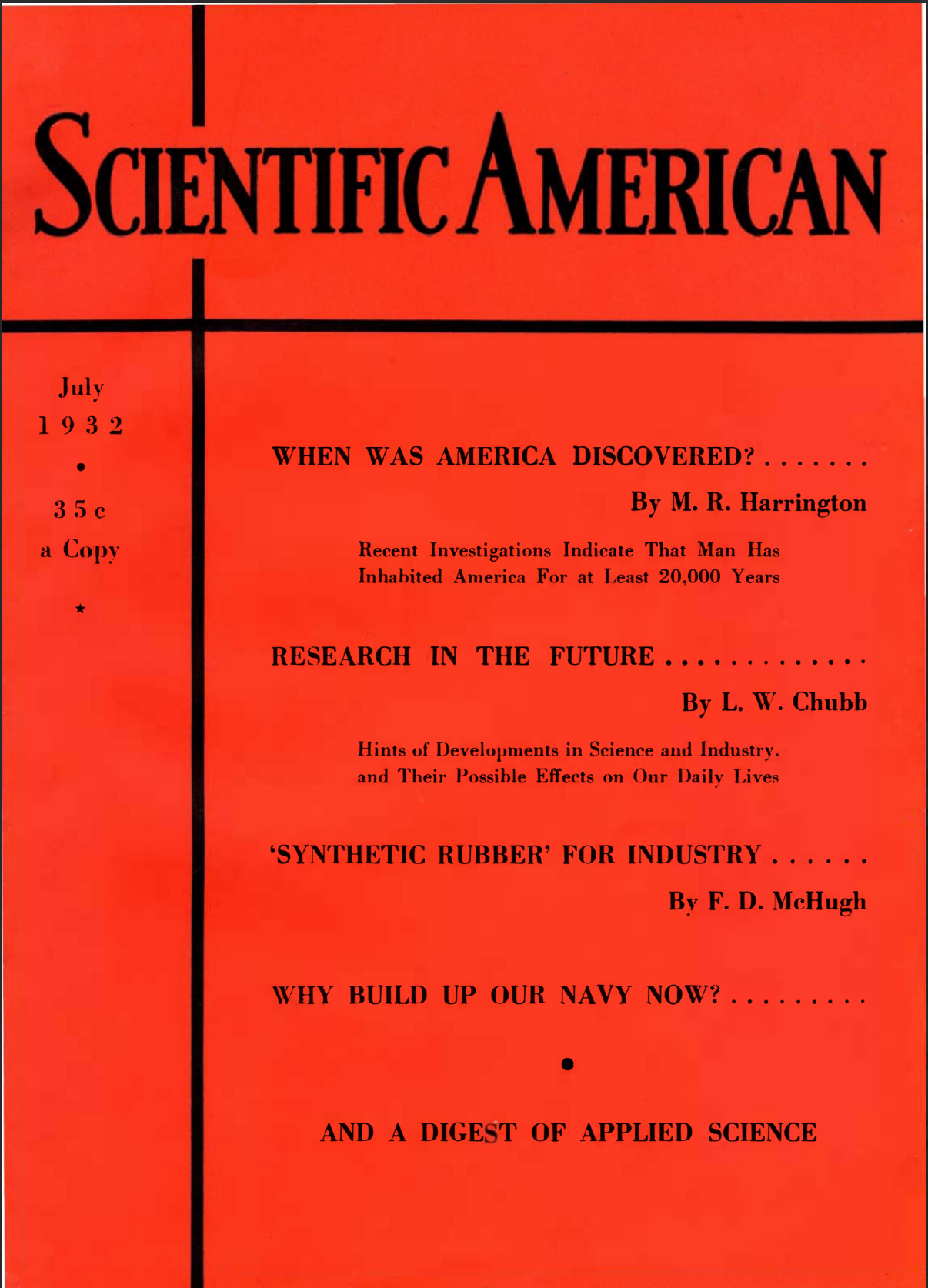 SCIENTIFIC AMERICAN

July
1932
•
35c
a Copy
★

WHEN WAS AMERICA DISCOVERED? . . . . . . .

By M. R. Harrington

Recent Investigations Indicate That Man Has Inhabited America For at Least 20,000 Years

RESEARCH IN THE FUTURE . . . . . . . . . . . . .

By L. W. Chubb

Hints of Developments in Science and Industry, and Their Possible Effects on Our Daily Lives

'SYNTHETIC RUBBER' FOR INDUSTRY . . . . . .

By F. D. McHugh

WHY BUILD UP OUR NAVY NOW? . . . . . . . . .

•

AND A DIGEST OF APPLIED SCIENCE